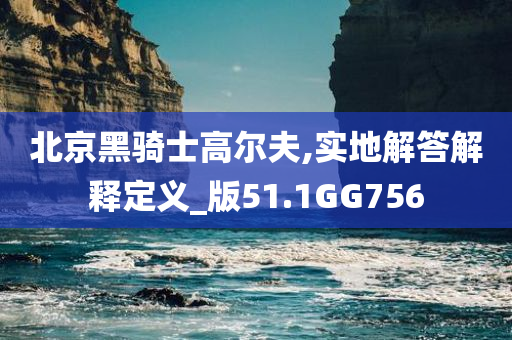 北京黑骑士高尔夫,实地解答解释定义_版51.1GG756